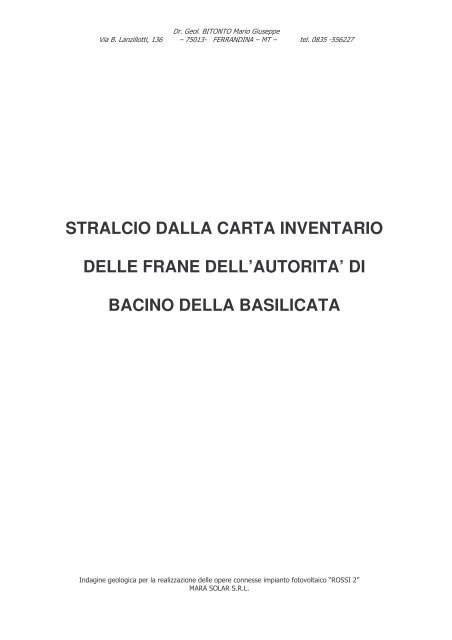 Dr. Geol. BITONTO Mario Giuseppe
Via B. Lanzillotti, 136 – 75013- FERRANDINA – MT – tel. 0835 -556227

STRALCIO DALLA CARTA INVENTARIO

DELLE FRANE DELL'AUTORITA' DI

BACINO DELLA BASILICATA

Indagine geologica per la realizzazione delle opere connesse impianto fotovoltaico "ROSSI 2"
MARA SOLAR S.R.L.